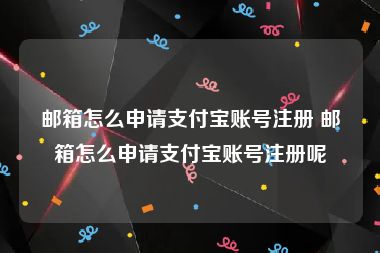 邮箱怎么申请支付宝账号注册 邮箱怎么申请支付宝账号注册呢